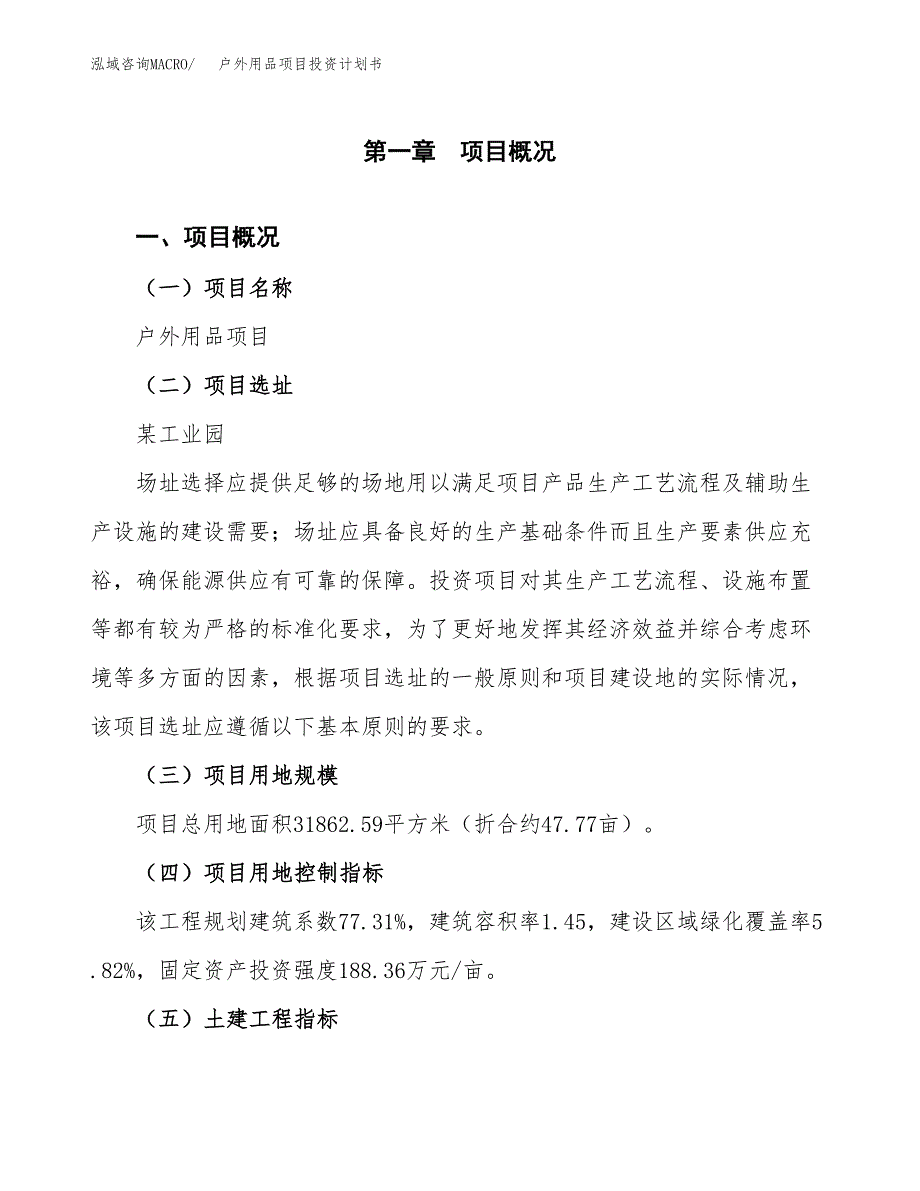 泓域咨询MACRO/　户外用品项目投资计划书

第一章　项目概况

一、项目概况

（一）项目名称

户外用品项目

（二）项目选址

某工业园

场址选择应提供足够的场地用以满足项目产品生产工艺流程及辅助生产设施的建设需要；场址应具备良好的生产基础条件而且生产要素供应充裕，确保能源供应有可靠的保障。投资项目对其生产工艺流程、设施布置等都有较为严格的标准化要求，为了更好地发挥其经济效益并综合考虑环境等多方面的因素，根据项目选址的一般原则和项目建设地的实际情况，该项目选址应遵循以下基本原则的要求。

（三）项目用地规模

项目总用地面积31862.59平方米（折合约47.77亩）。

（四）项目用地控制指标

该工程规划建筑系数77.31%，建筑容积率1.45，建设区域绿化覆盖率5.82%，固定资产投资强度188.36万元/亩。

（五）土建工程指标